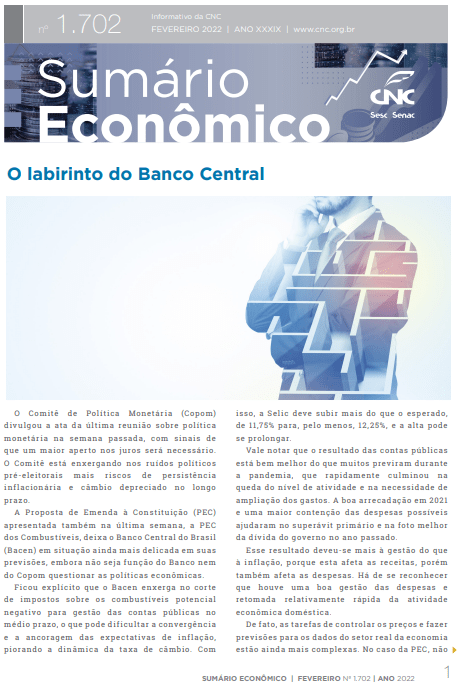 nº 1.702

Informativo da CNC
FEVEREIRO 2022 | ANO XXXIX | www.cnc.org.br

Sumário Econômico

CNC
Sesc Senac

O labirinto do Banco Central

O Comitê de Política Monetária (Copom) divulgou a ata da última reunião sobre política monetária na semana passada, com sinais de que um maior aperto nos juros será necessário. O Comitê está enxergando nos ruídos políticos pré-eleitorais mais riscos de persistência inflacionária e câmbio depreciado no longo prazo.

A Proposta de Emenda à Constituição (PEC) apresentada também na última semana, a PEC dos Combustíveis, deixa o Banco Central do Brasil (Bacen) em situação ainda mais delicada em suas previsões, embora não seja função do Banco nem do Copom questionar as políticas econômicas.

Ficou explícito que o Bacen enxerga no corte de impostos sobre os combustíveis potencial negativo para gestão das contas públicas no médio prazo, o que pode dificultar a convergência e a ancoragem das expectativas de inflação, piorando a dinâmica da taxa de câmbio. Com isso, a Selic deve subir mais do que o esperado, de 11,75% para, pelo menos, 12,25%, e a alta pode se prolongar.

Vale notar que o resultado das contas públicas está bem melhor do que muitos previram durante a pandemia, que rapidamente culminou na queda do nível de atividade e na necessidade de ampliação dos gastos. A boa arrecadação em 2021 e uma maior contenção das despesas possíveis ajudaram no superávit primário e na foto melhor da dívida do governo no ano passado.

Esse resultado deveu-se mais à gestão do que à inflação, porque esta afeta as receitas, porém também afeta as despesas. Há de se reconhecer que houve uma boa gestão das despesas e retomada relativamente rápida da atividade econômica doméstica.

De fato, as tarefas de controlar os preços e fazer previsões para os dados do setor real da economia estão ainda mais complexas. No caso da PEC, não

SUMÁRIO ECONÔMICO | FEVEREIRO Nº 1.702 | ANO 2022 1